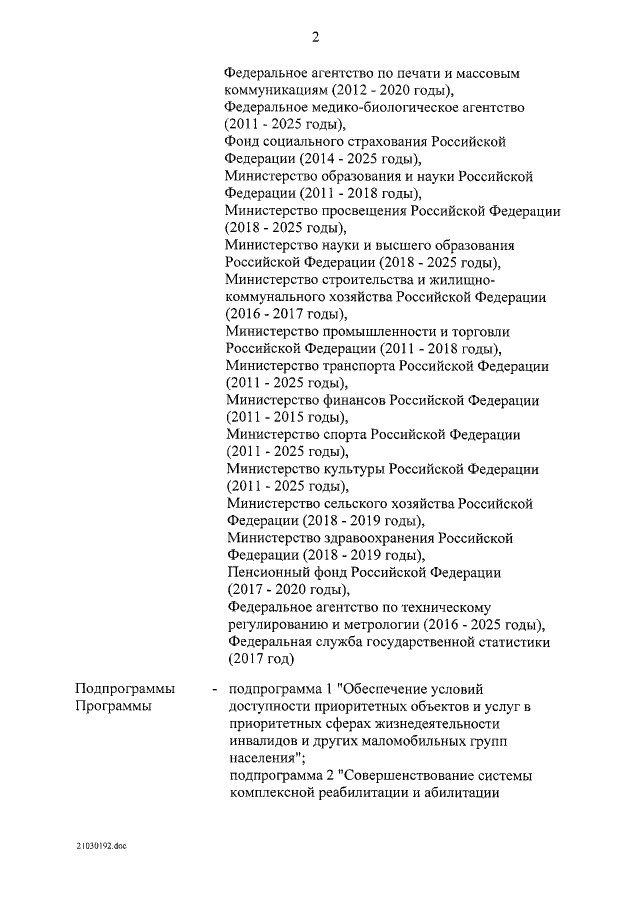 2

Федеральное агентство по печати и массовым коммуникациям (2012 - 2020 годы),
Федеральное медико-биологическое агентство (2011 - 2025 годы),
Фонд социального страхования Российской Федерации (2014 - 2025 годы),
Министерство образования и науки Российской Федерации (2011 - 2018 годы),
Министерство просвещения Российской Федерации (2018 - 2025 годы),
Министерство науки и высшего образования Российской Федерации (2018 - 2025 годы),
Министерство строительства и жилищно-коммунального хозяйства Российской Федерации (2016 - 2017 годы),
Министерство промышленности и торговли Российской Федерации (2011 - 2018 годы),
Министерство транспорта Российской Федерации (2011 - 2025 годы),
Министерство финансов Российской Федерации (2011 - 2015 годы),
Министерство спорта Российской Федерации (2011 - 2025 годы),
Министерство культуры Российской Федерации (2011 - 2025 годы),
Министерство сельского хозяйства Российской Федерации (2018 - 2019 годы),
Министерство здравоохранения Российской Федерации (2018 - 2019 годы),
Пенсионный фонд Российской Федерации (2017 - 2020 годы),
Федеральное агентство по техническому регулированию и метрологии (2016 - 2025 годы),
Федеральная служба государственной статистики (2017 год)

Подпрограммы Программы - подпрограмма 1 "Обеспечение условий доступности приоритетных объектов и услуг в приоритетных сферах жизнедеятельности инвалидов и других маломобильных групп населения";
подпрограмма 2 "Совершенствование системы комплексной реабилитации и абилитации

21030192.doc